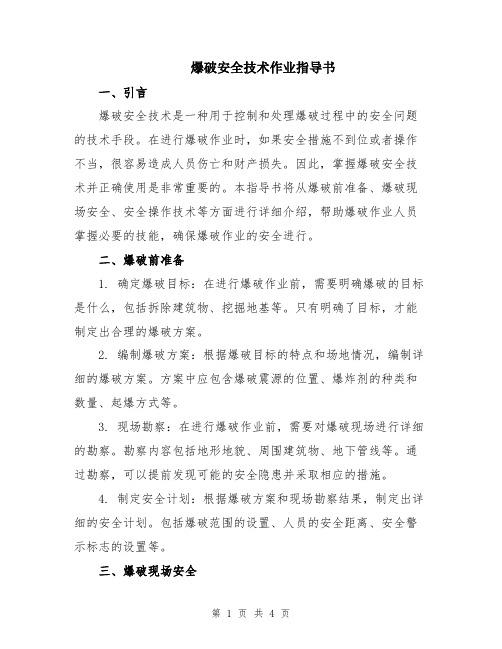 爆破安全技术作业指导书

一、引言

爆破安全技术是一种用于控制和处理爆破过程中的安全问题的技术手段。在进行爆破作业时，如果安全措施不到位或者操作不当，很容易造成人员伤亡和财产损失。因此，掌握爆破安全技术并正确使用是非常重要的。本指导书将从爆破前准备、爆破现场安全、安全操作技术等方面进行详细介绍，帮助爆破作业人员掌握必要的技能，确保爆破作业的安全进行。

二、爆破前准备

1. 确定爆破目标：在进行爆破作业前，需要明确爆破的目标是什么，包括拆除建筑物、挖掘地基等。只有明确了目标，才能制定出合理的爆破方案。

2. 编制爆破方案：根据爆破目标的特点和场地情况，编制详细的爆破方案。方案中应包含爆破震源的位置、爆炸剂的种类和数量、起爆方式等。

3. 现场勘察：在进行爆破作业前，需要对爆破现场进行详细的勘察。勘察内容包括地形地貌、周围建筑物、地下管线等。通过勘察，可以提前发现可能的安全隐患并采取相应的措施。

4. 制定安全计划：根据爆破方案和现场勘察结果，制定出详细的安全计划。包括爆破范围的设置、人员的安全距离、安全警示标志的设置等。

三、爆破现场安全

第 1 页 共 4 页